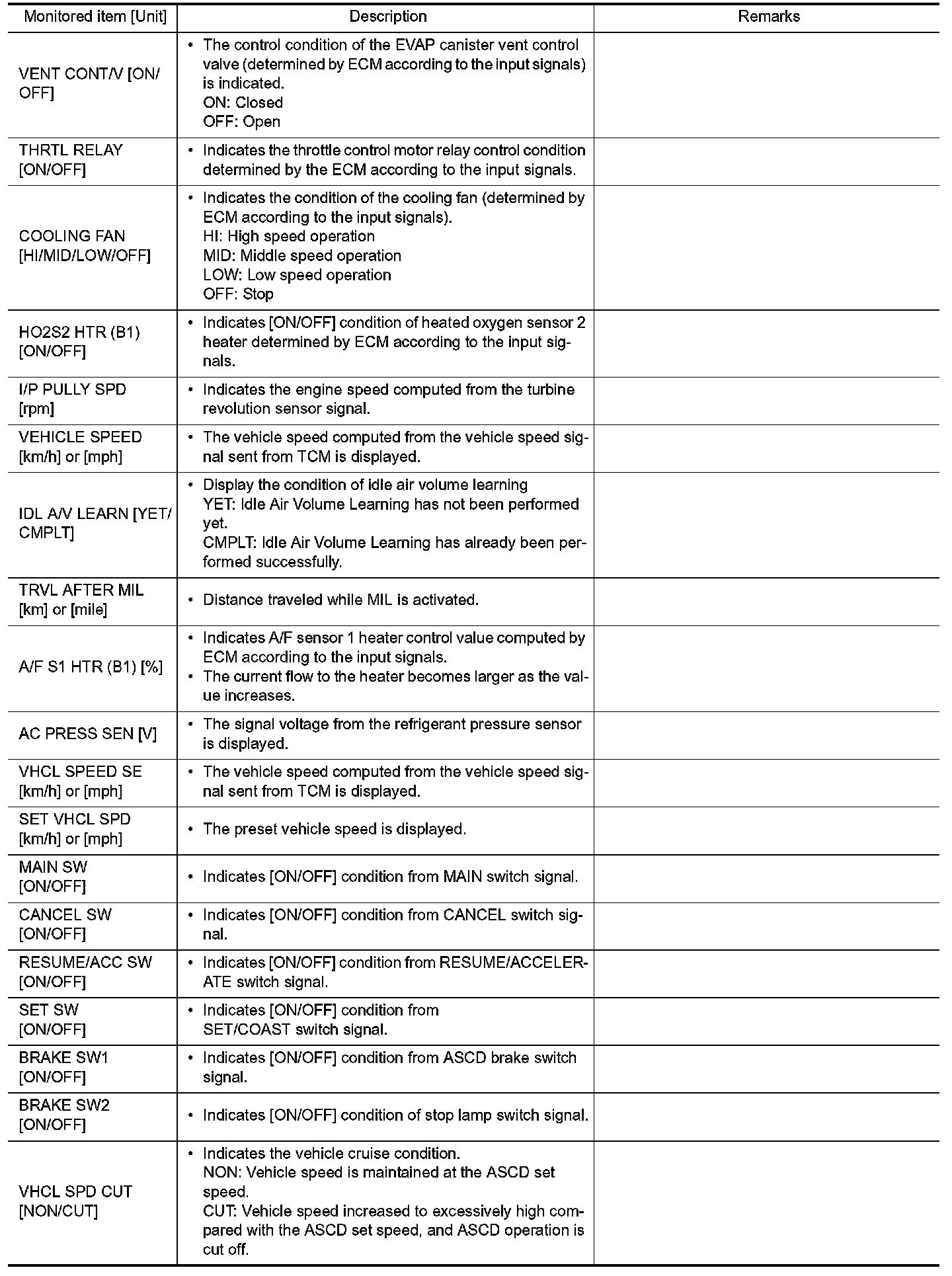 | Monitored item [Unit] | Description | Remarks |
|---|---|---|
| VENT CONT/V [ON/OFF] | • The control condition of the EVAP canister vent control valve (determined by ECM according to the input signals) is indicated. ON: Closed OFF: Open | |
| THRTL RELAY [ON/OFF] | • Indicates the throttle control motor relay control condition determined by the ECM according to the input signals. | |
| COOLING FAN [HI/MID/LOW/OFF] | • Indicates the condition of the cooling fan (determined by ECM according to the input signals). HI: High speed operation MID: Middle speed operation LOW: Low speed operation OFF: Stop | |
| HO2S2 HTR (B1) [ON/OFF] | • Indicates [ON/OFF] condition of heated oxygen sensor 2 heater determined by ECM according to the input signals. | |
| I/P PULLY SPD [rpm] | • Indicates the engine speed computed from the turbine revolution sensor signal. | |
| VEHICLE SPEED [km/h] or [mph] | • The vehicle speed computed from the vehicle speed signal sent from TCM is displayed. | |
| IDL A/V LEARN [YET/CMPLT] | • Display the condition of idle air volume learning YET: Idle Air Volume Learning has not been performed yet. CMPLT: Idle Air Volume Learning has already been performed successfully. | |
| TRVL AFTER MIL [km] or [mile] | • Distance traveled while MIL is activated. | |
| A/F S1 HTR (B1) [%] | • Indicates A/F sensor 1 heater control value computed by ECM according to the input signals. • The current flow to the heater becomes larger as the value increases. | |
| AC PRESS SEN [V] | • The signal voltage from the refrigerant pressure sensor is displayed. | |
| VHCL SPEED SE [km/h] or [mph] | • The vehicle speed computed from the vehicle speed signal sent from TCM is displayed. | |
| SET VHCL SPD [km/h] or [mph] | • The preset vehicle speed is displayed. | |
| MAIN SW [ON/OFF] | • Indicates [ON/OFF] condition from MAIN switch signal. | |
| CANCEL SW [ON/OFF] | • Indicates [ON/OFF] condition from CANCEL switch signal. | |
| RESUME/ACC SW [ON/OFF] | • Indicates [ON/OFF] condition from RESUME/ACCELERATE switch signal. | |
| SET SW [ON/OFF] | • Indicates [ON/OFF] condition from SET/COAST switch signal. | |
| BRAKE SW1 [ON/OFF] | • Indicates [ON/OFF] condition from ASCD brake switch signal. | |
| BRAKE SW2 [ON/OFF] | • Indicates [ON/OFF] condition of stop lamp switch signal. | |
| VHCL SPD CUT [NON/CUT] | • Indicates the vehicle cruise condition. NON: Vehicle speed is maintained at the ASCD set speed. CUT: Vehicle speed increased to excessively high compared with the ASCD set speed, and ASCD operation is cut off. | |